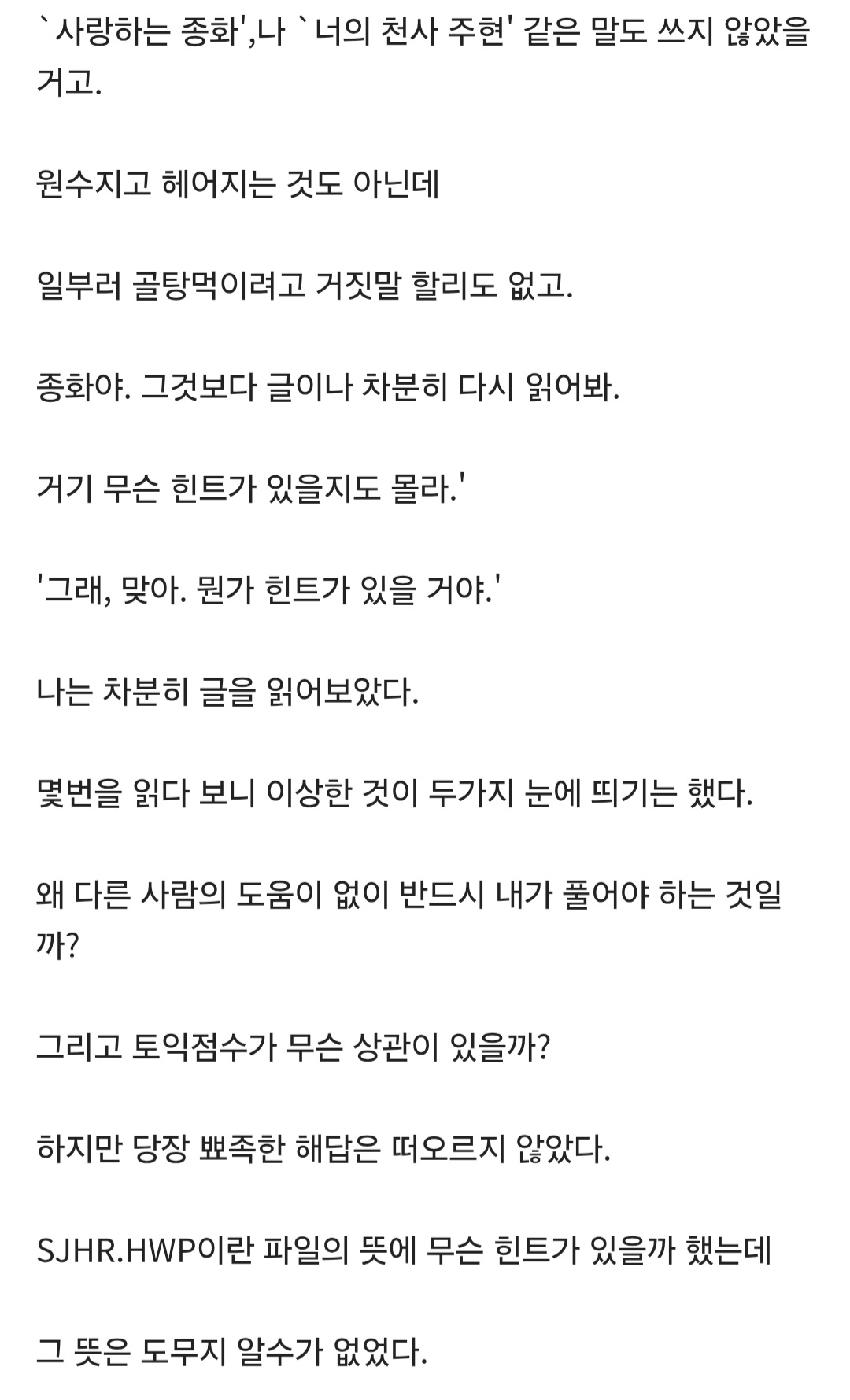 `사랑하는 종화',나 `너의 천사 주현' 같은 말도 쓰지 않았을 거고.

원수지고 헤어지는 것도 아닌데

일부러 골탕먹이려고 거짓말 할리도 없고.

종화야. 그것보다 글이나 차분히 다시 읽어봐.

거기 무슨 힌트가 있을지도 몰라.'

'그래, 맞아. 뭔가 힌트가 있을 거야.'

나는 차분히 글을 읽어보았다.

몇번을 읽다 보니 이상한 것이 두가지 눈에 띄기는 했다.

왜 다른 사람의 도움이 없이 반드시 내가 풀어야 하는 것일까?

그리고 토익점수가 무슨 상관이 있을까?

하지만 당장 뾰족한 해답은 떠오르지 않았다.

SJHR.HWP이란 파일의 뜻에 무슨 힌트가 있을까 했는데

그 뜻은 도무지 알수가 없었다.